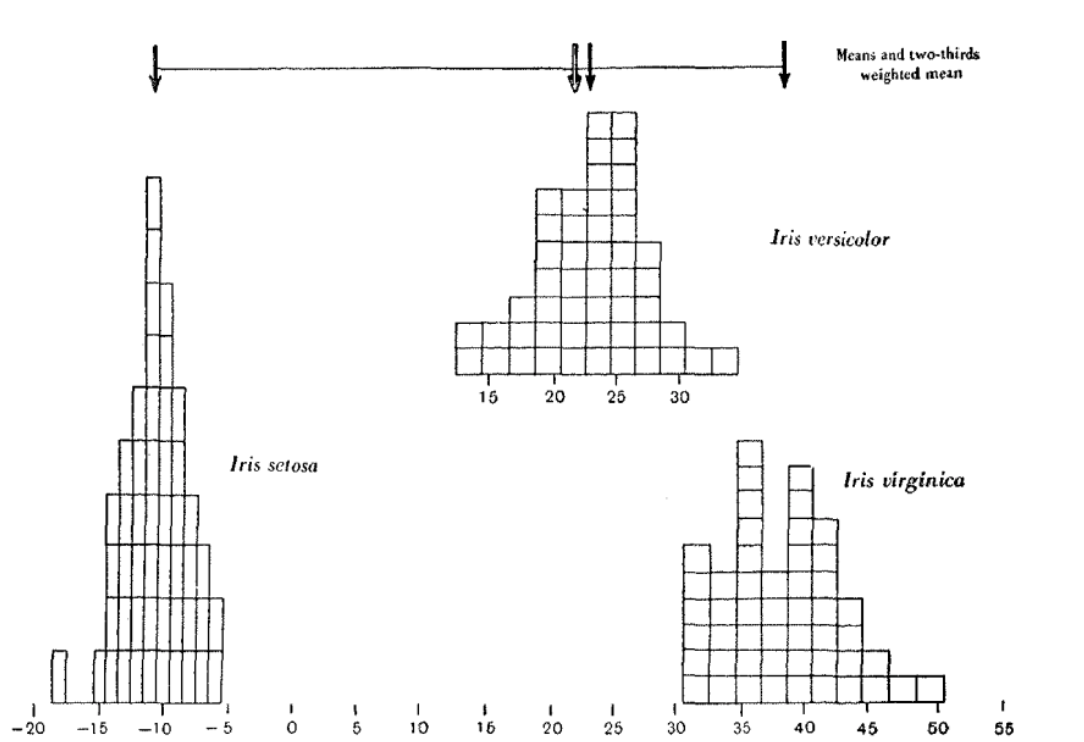 Means and two-thirds weighted mean

Iris versicolor

15 20 25 30

Iris setosa

Iris virginica

−20 −15 −10 −5 0 5 10 15 20 25 30 35 40 45 50 55